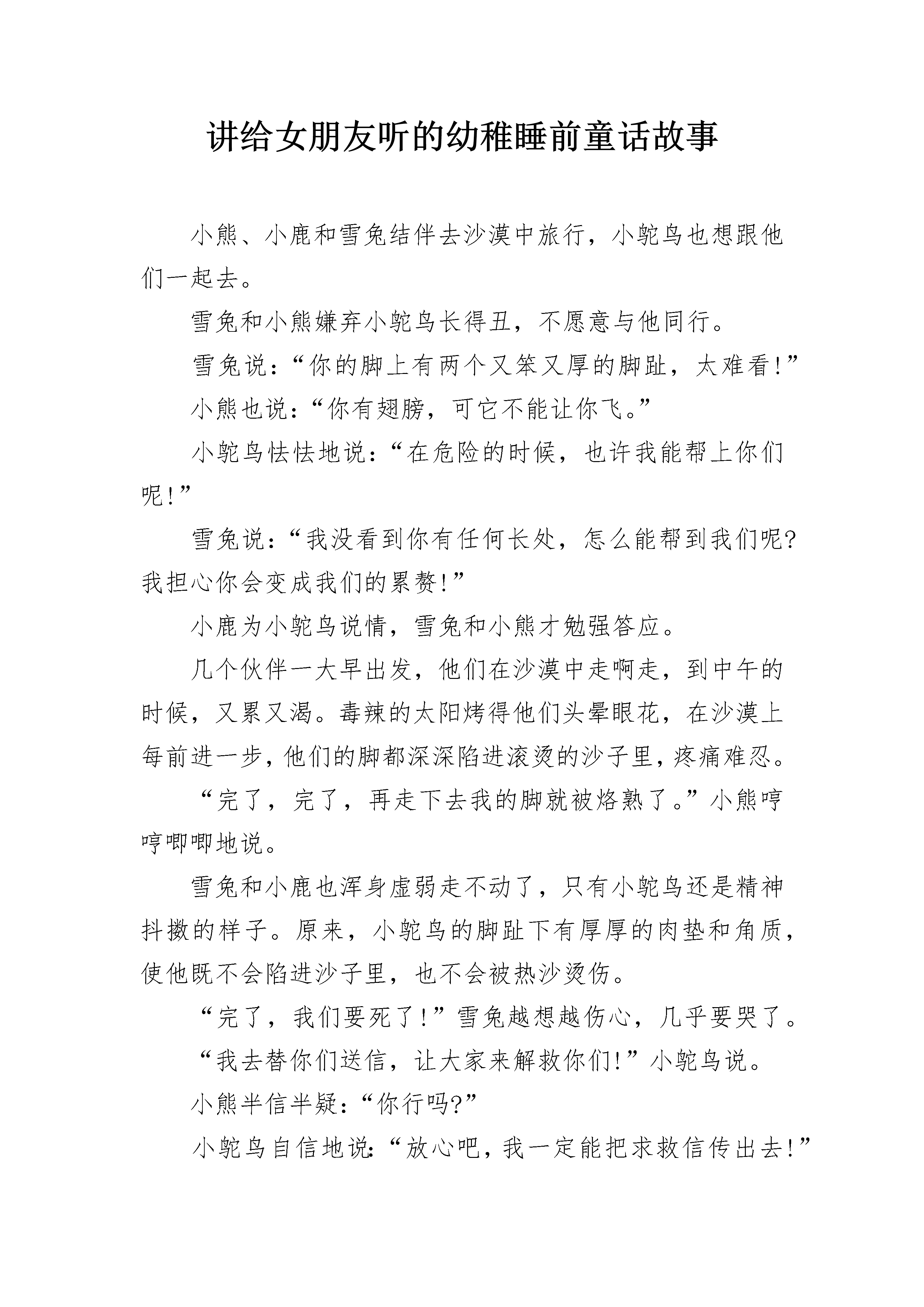 讲给女朋友听的幼稚睡前童话故事

小熊、小鹿和雪兔结伴去沙漠中旅行，小鸵鸟也想跟他们一起去。

雪兔和小熊嫌弃小鸵鸟长得丑，不愿意与他同行。

雪兔说：“你的脚上有两个又笨又厚的脚趾，太难看!”

小熊也说：“你有翅膀，可它不能让你飞。”

小鸵鸟怯怯地说：“在危险的时候，也许我能帮上你们呢!”

雪兔说：“我没看到你有任何长处，怎么能帮到我们呢?我担心你会变成我们的累赘!”

小鹿为小鸵鸟说情，雪兔和小熊才勉强答应。

几个伙伴一大早出发，他们在沙漠中走啊走，到中午的时候，又累又渴。毒辣的太阳烤得他们头晕眼花，在沙漠上每前进一步，他们的脚都深深陷进滚烫的沙子里，疼痛难忍。

“完了，完了，再走下去我的脚就被烙熟了。”小熊哼哼唧唧地说。

雪兔和小鹿也浑身虚弱走不动了，只有小鸵鸟还是精神抖擞的样子。原来，小鸵鸟的脚趾下有厚厚的肉垫和角质，使他既不会陷进沙子里，也不会被热沙烫伤。

“完了，我们要死了!”雪兔越想越伤心，几乎要哭了。

“我去替你们送信，让大家来解救你们!”小鸵鸟说。

小熊半信半疑：“你行吗?”

小鸵鸟自信地说：“放心吧，我一定能把求救信传出去!”